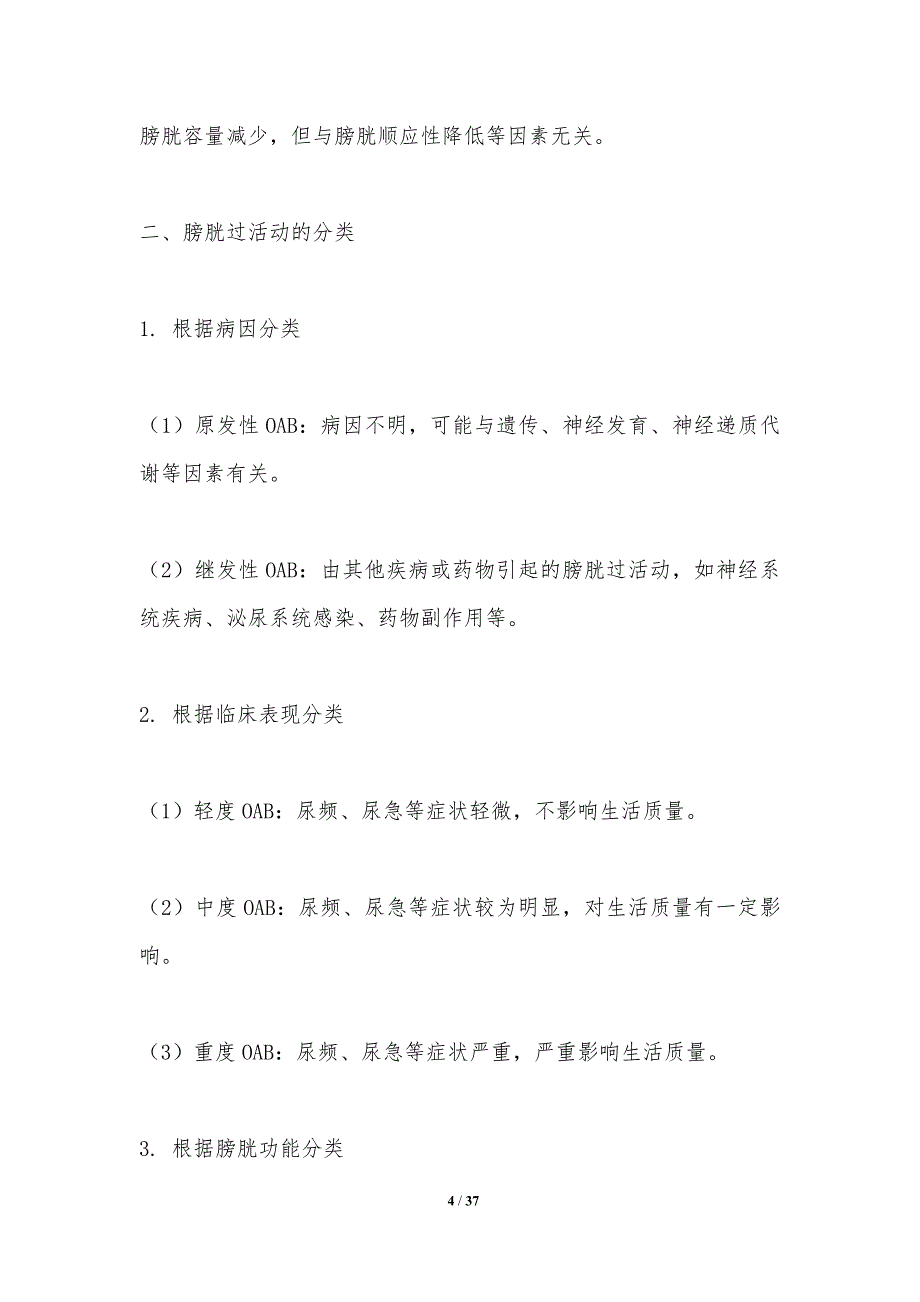 膀胱容量减少，但与膀胱顺应性降低等因素无关。

二、膀胱过活动的分类

1. 根据病因分类

（1）原发性 OAB：病因不明，可能与遗传、神经发育、神经递质代谢等因素有关。

（2）继发性 OAB：由其他疾病或药物引起的膀胱过活动，如神经系统疾病、泌尿系统感染、药物副作用等。

2. 根据临床表现分类

（1）轻度 OAB：尿频、尿急等症状轻微，不影响生活质量。

（2）中度 OAB：尿频、尿急等症状较为明显，对生活质量有一定影响。

（3）重度 OAB：尿频、尿急等症状严重，严重影响生活质量。

3. 根据膀胱功能分类

4 / 37